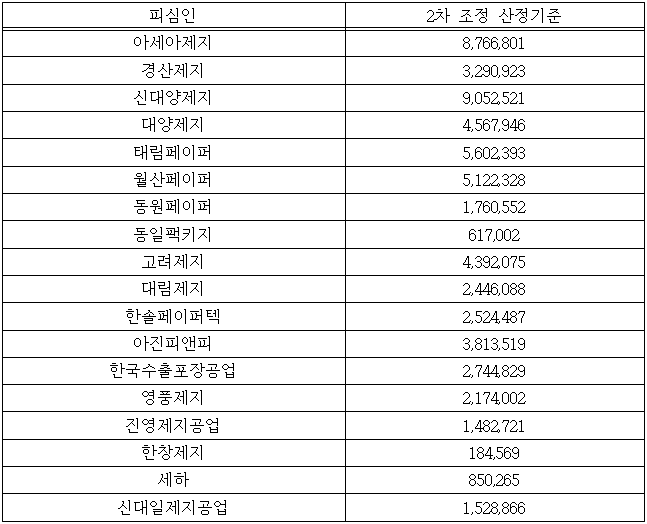 | 피심인 | 2차 조정 산정기준 |
|---|---|
| 아세아제지 | 8,766,801 |
| 경산제지 | 3,290,923 |
| 신대양제지 | 9,052,521 |
| 대양제지 | 4,567,946 |
| 태림페이퍼 | 5,602,393 |
| 월산페이퍼 | 5,122,328 |
| 동원페이퍼 | 1,760,552 |
| 동일팩키지 | 617,002 |
| 고려제지 | 4,392,075 |
| 대림제지 | 2,446,088 |
| 한솔페이퍼텍 | 2,524,487 |
| 아진피앤피 | 3,813,519 |
| 한국수출포장공업 | 2,744,829 |
| 영풍제지 | 2,174,002 |
| 진영제지공업 | 1,482,721 |
| 한창제지 | 184,569 |
| 세하 | 850,265 |
| 신대일제지공업 | 1,528,866 |